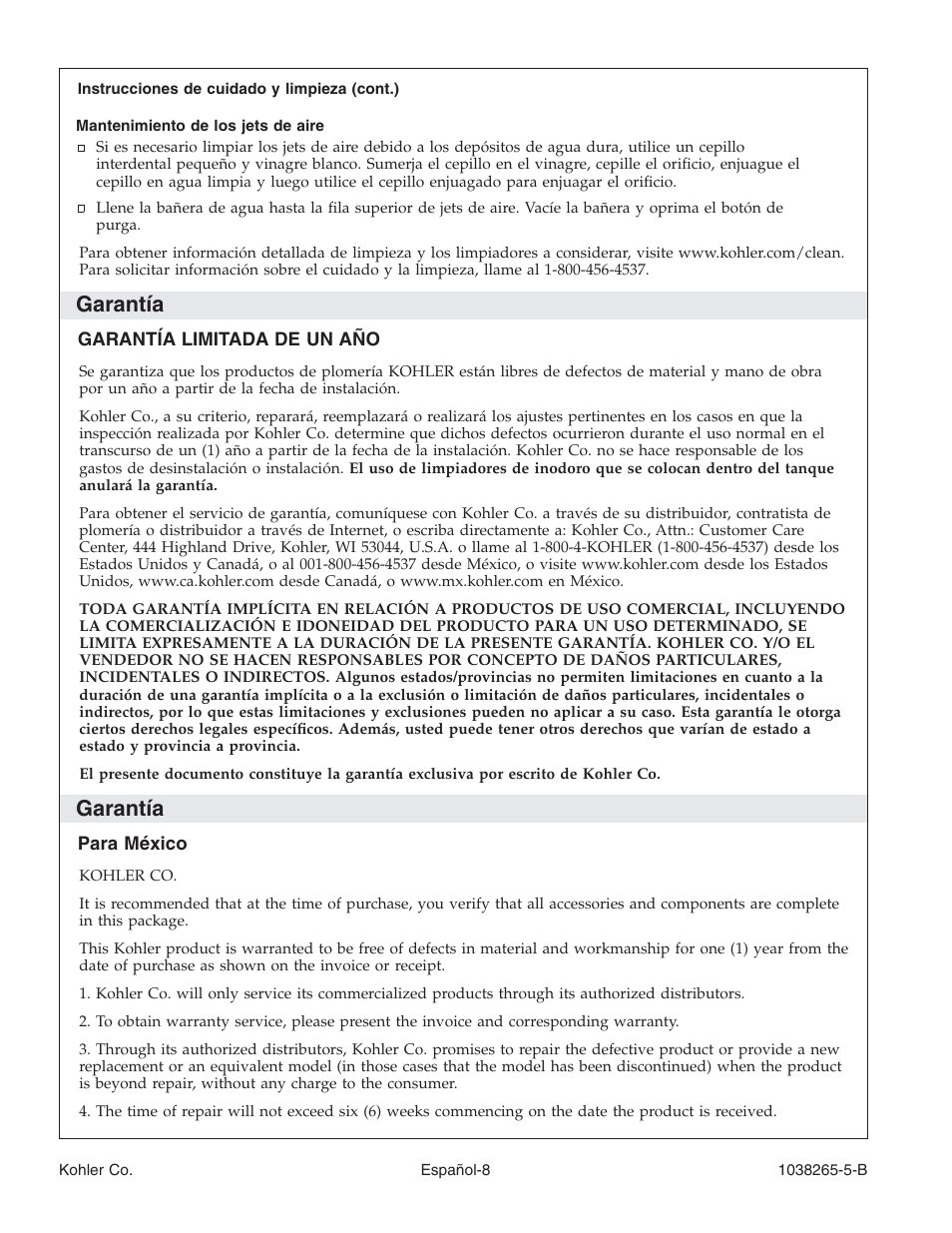 Instrucciones de cuidado y limpieza (cont.)

Mantenimiento de los jets de aire

□ Si es necesario limpiar los jets de aire debido a los depósitos de agua dura, utilice un cepillo interdental pequeño y vinagre blanco. Sumerja el cepillo en el vinagre, cepille el orificio, enjuague el cepillo en agua limpia y luego utilice el cepillo enjuagado para enjuagar el orificio.

□ Llene la bañera de agua hasta la fila superior de jets de aire. Vacíe la bañera y oprima el botón de purga.

Para obtener información detallada de limpieza y los limpiadores a considerar, visite www.kohler.com/clean. Para solicitar información sobre el cuidado y la limpieza, llame al 1-800-456-4537.

Garantía

GARANTÍA LIMITADA DE UN AÑO

Se garantiza que los productos de plomería KOHLER están libres de defectos de material y mano de obra por un año a partir de la fecha de instalación.

Kohler Co., a su criterio, reparará, reemplazará o realizará los ajustes pertinentes en los casos en que la inspección realizada por Kohler Co. determine que dichos defectos ocurrieron durante el uso normal en el transcurso de un (1) año a partir de la fecha de la instalación. Kohler Co. no se hace responsable de los gastos de desinstalación o instalación. El uso de limpiadores de inodoro que se colocan dentro del tanque anulará la garantía.

Para obtener el servicio de garantía, comuníquese con Kohler Co. a través de su distribuidor, contratista de plomería o distribuidor a través de Internet, o escriba directamente a: Kohler Co., Attn.: Customer Care Center, 444 Highland Drive, Kohler, WI 53044, U.S.A. o llame al 1-800-4-KOHLER (1-800-456-4537) desde los Estados Unidos y Canadá, o al 001-800-456-4537 desde México, o visite www.kohler.com desde los Estados Unidos, www.ca.kohler.com desde Canadá, o www.mx.kohler.com en México.

TODA GARANTÍA IMPLÍCITA EN RELACIÓN A PRODUCTOS DE USO COMERCIAL, INCLUYENDO LA COMERCIALIZACIÓN E IDONEIDAD DEL PRODUCTO PARA UN USO DETERMINADO, SE LIMITA EXPRESAMENTE A LA DURACIÓN DE LA PRESENTE GARANTÍA. KOHLER CO. Y/O EL VENDEDOR NO SE HACEN RESPONSABLES POR CONCEPTO DE DAÑOS PARTICULARES, INCIDENTALES O INDIRECTOS. Algunos estados/provincias no permiten limitaciones en cuanto a la duración de una garantía implícita o a la exclusión o limitación de daños particulares, incidentales o indirectos, por lo que estas limitaciones y exclusiones pueden no aplicar a su caso. Esta garantía le otorga ciertos derechos legales específicos. Además, usted puede tener otros derechos que varían de estado a estado y provincia a provincia.

El presente documento constituye la garantía exclusiva por escrito de Kohler Co.

Garantía

Para México

KOHLER CO.

It is recommended that at the time of purchase, you verify that all accessories and components are complete in this package.

This Kohler product is warranted to be free of defects in material and workmanship for one (1) year from the date of purchase as shown on the invoice or receipt.

1. Kohler Co. will only service its commercialized products through its authorized distributors.

2. To obtain warranty service, please present the invoice and corresponding warranty.

3. Through its authorized distributors, Kohler Co. promises to repair the defective product or provide a new replacement or an equivalent model (in those cases that the model has been discontinued) when the product is beyond repair, without any charge to the consumer.

4. The time of repair will not exceed six (6) weeks commencing on the date the product is received.

Kohler Co. Español-8 1038265-5-B